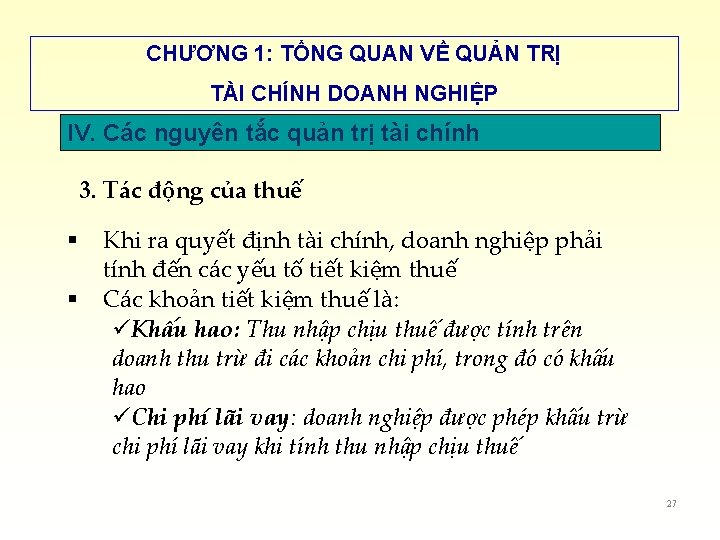 CHƯƠNG 1: TỔNG QUAN VỀ QUẢN TRỊ
TÀI CHÍNH DOANH NGHIỆP

IV. Các nguyên tắc quản trị tài chính

3. Tác động của thuế

▪ Khi ra quyết định tài chính, doanh nghiệp phải tính đến các yếu tố tiết kiệm thuế
▪ Các khoản tiết kiệm thuế là:
✓Khấu hao: Thu nhập chịu thuế được tính trên doanh thu trừ đi các khoản chi phí, trong đó có khấu hao
✓Chi phí lãi vay: doanh nghiệp được phép khấu trừ chi phí lãi vay khi tính thu nhập chịu thuế

27